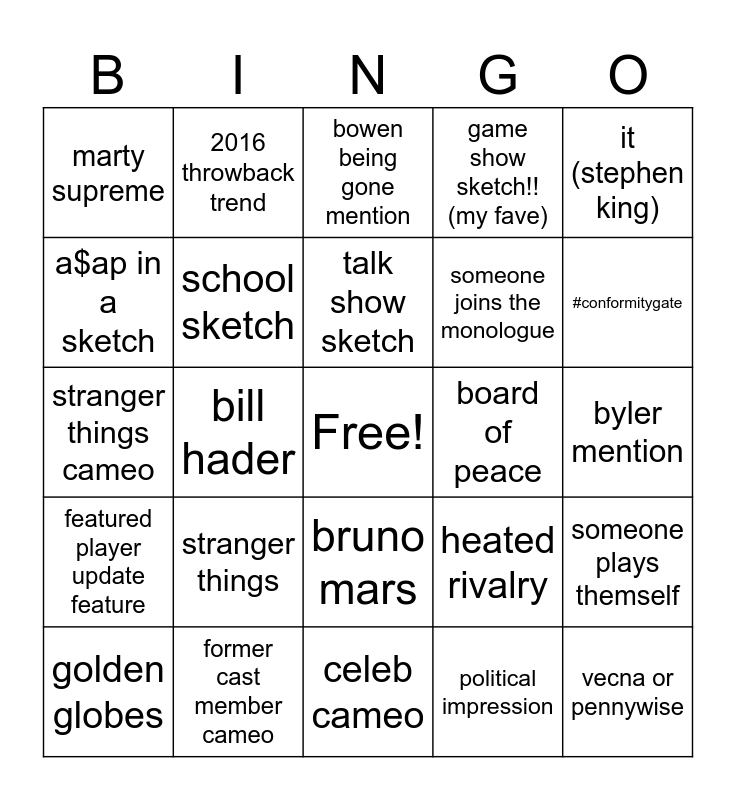 | B | I | N | G | O |
|---|---|---|---|---|
| marty supreme | 2016 throwback trend | bowen being gone mention | game show sketch!! (my fave) | it (stephen king) |
| a$ap in a sketch | school sketch | talk show sketch | someone joins the monologue | #conformitygate |
| stranger things cameo | bill hader | Free! | board of peace | byler mention |
| featured player update feature | stranger things | bruno mars | heated rivalry | someone plays themself |
| golden globes | former cast member cameo | celeb cameo | political impression | vecna or pennywise |